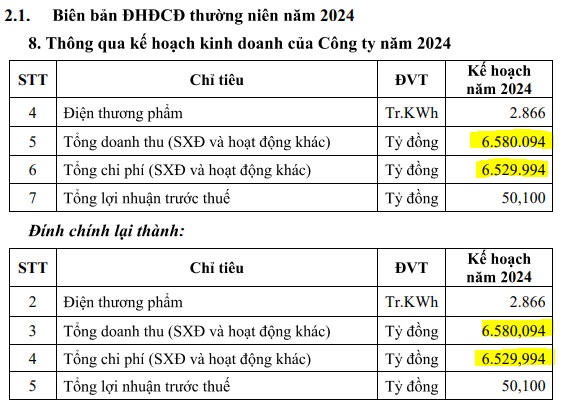 2.1. Biên bản ĐHĐCĐ thường niên năm 2024

8. Thông qua kế hoạch kinh doanh của Công ty năm 2024

| STT | Chỉ tiêu | ĐVT | Kế hoạch năm 2024 |
|---|---|---|---|
| 4 | Điện thương phẩm | Tr.KWh | 2.866 |
| 5 | Tổng doanh thu (SXĐ và hoạt động khác) | Tỷ đồng | 6.580.094 |
| 6 | Tổng chi phí (SXĐ và hoạt động khác) | Tỷ đồng | 6.529.994 |
| 7 | Tổng lợi nhuận trước thuế | Tỷ đồng | 50,100 |

Đính chính lại thành:

| STT | Chỉ tiêu | ĐVT | Kế hoạch năm 2024 |
|---|---|---|---|
| 2 | Điện thương phẩm | Tr.KWh | 2.866 |
| 3 | Tổng doanh thu (SXĐ và hoạt động khác) | Tỷ đồng | 6.580,094 |
| 4 | Tổng chi phí (SXĐ và hoạt động khác) | Tỷ đồng | 6.529,994 |
| 5 | Tổng lợi nhuận trước thuế | Tỷ đồng | 50,100 |